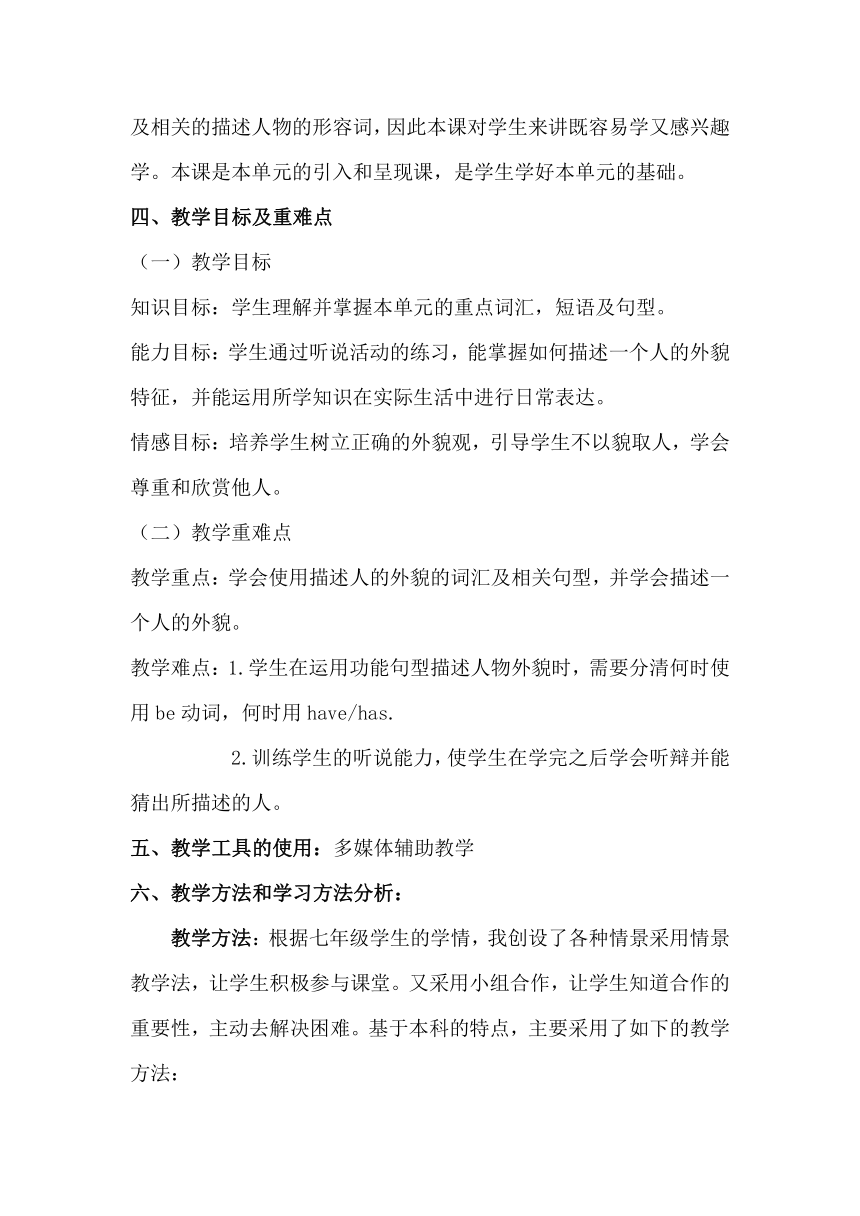 及相关的描述人物的形容词，因此本课对学生来讲既容易学又感兴趣学。本课是本单元的引入和呈现课，是学生学好本单元的基础。

四、教学目标及重难点

（一）教学目标

知识目标：学生理解并掌握本单元的重点词汇，短语及句型。

能力目标：学生通过听说活动的练习，能掌握如何描述一个人的外貌特征，并能运用所学知识在实际生活中进行日常表达。

情感目标：培养学生树立正确的外貌观，引导学生不以貌取人，学会尊重和欣赏他人。

（二）教学重难点

教学重点：学会使用描述人的外貌的词汇及相关句型，并学会描述一个人的外貌。

教学难点：1.学生在运用功能句型描述人物外貌时，需要分清何时使用 be 动词，何时用 have/has.

2.训练学生的听说能力，使学生在学完之后学会听辩并能猜出所描述的人。

五、教学工具的使用：多媒体辅助教学

六、教学方法和学习方法分析：

教学方法：根据七年级学生的学情，我创设了各种情景采用情景教学法，让学生积极参与课堂。又采用小组合作，让学生知道合作的重要性，主动去解决困难。基于本科的特点，主要采用了如下的教学方法：